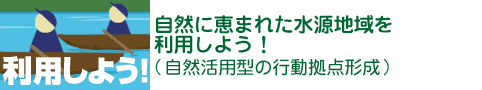 利用しよう!

自然に恵まれた水源地域を利用しよう！
（自然活用型の行動拠点形成）